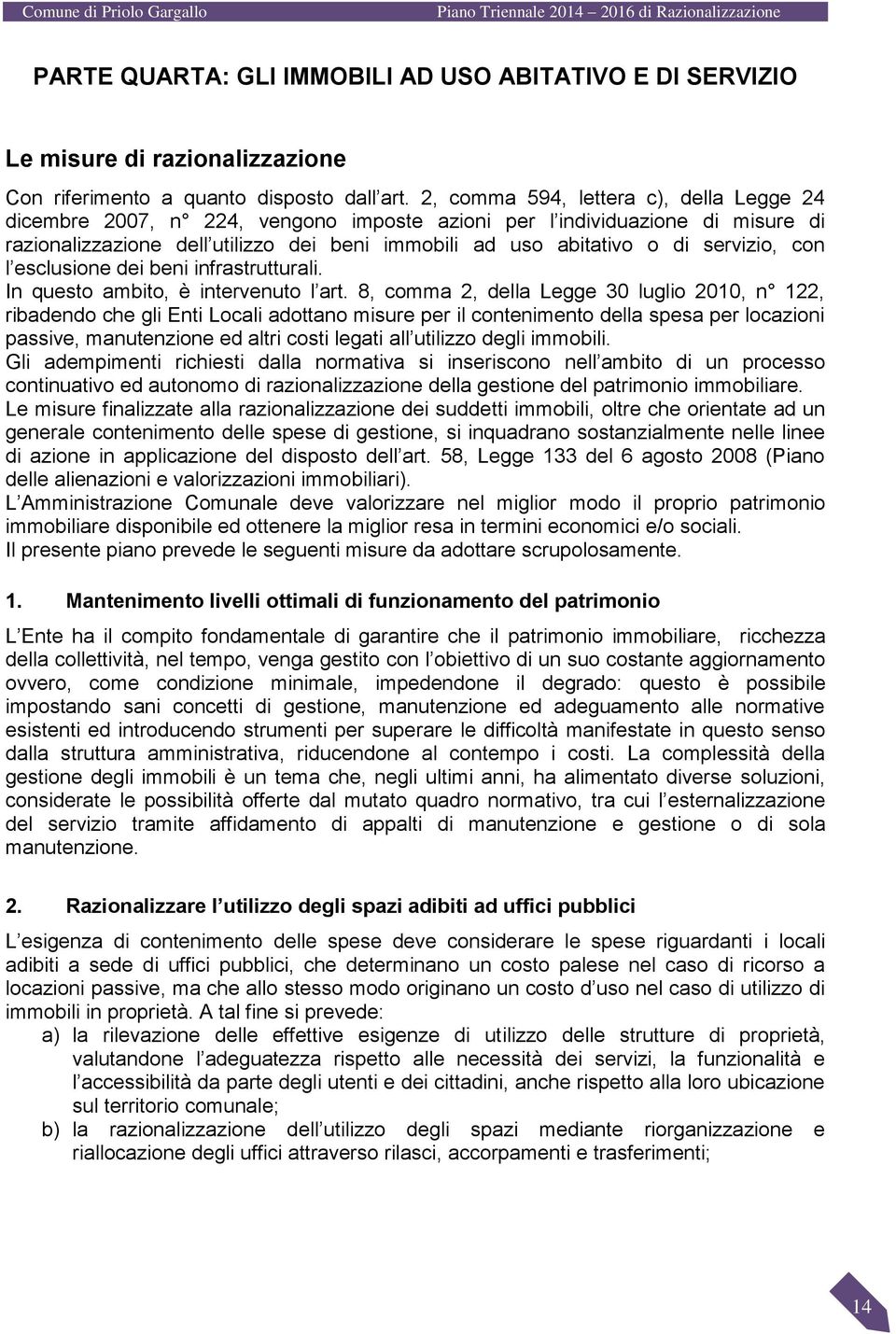 Comune di Priolo Gargallo
Piano Triennale 2014 – 2016 di Razionalizzazione

PARTE QUARTA: GLI IMMOBILI AD USO ABITATIVO E DI SERVIZIO

Le misure di razionalizzazione

Con riferimento a quanto disposto dall art. 2, comma 594, lettera c), della Legge 24 dicembre 2007, n° 224, vengono imposte azioni per l individuazione di misure di razionalizzazione dell utilizzo dei beni immobili ad uso abitativo o di servizio, con l esclusione dei beni infrastrutturali.
In questo ambito, è intervenuto l art. 8, comma 2, della Legge 30 luglio 2010, n° 122, ribadendo che gli Enti Locali adottano misure per il contenimento della spesa per locazioni passive, manutenzione ed altri costi legati all utilizzo degli immobili.
Gli adempimenti richiesti dalla normativa si inseriscono nell ambito di un processo continuativo ed autonomo di razionalizzazione della gestione del patrimonio immobiliare.
Le misure finalizzate alla razionalizzazione dei suddetti immobili, oltre che orientate ad un generale contenimento delle spese di gestione, si inquadrano sostanzialmente nelle linee di azione in applicazione del disposto dell art. 58, Legge 133 del 6 agosto 2008 (Piano delle alienazioni e valorizzazioni immobiliari).
L Amministrazione Comunale deve valorizzare nel miglior modo il proprio patrimonio immobiliare disponibile ed ottenere la miglior resa in termini economici e/o sociali.
Il presente piano prevede le seguenti misure da adottare scrupolosamente.

1. Mantenimento livelli ottimali di funzionamento del patrimonio

L Ente ha il compito fondamentale di garantire che il patrimonio immobiliare, ricchezza della collettività, nel tempo, venga gestito con l obiettivo di un suo costante aggiornamento ovvero, come condizione minimale, impedendone il degrado: questo è possibile impostando sani concetti di gestione, manutenzione ed adeguamento alle normative esistenti ed introducendo strumenti per superare le difficoltà manifestate in questo senso dalla struttura amministrativa, riducendone al contempo i costi. La complessità della gestione degli immobili è un tema che, negli ultimi anni, ha alimentato diverse soluzioni, considerate le possibilità offerte dal mutato quadro normativo, tra cui l esternalizzazione del servizio tramite affidamento di appalti di manutenzione e gestione o di sola manutenzione.

2. Razionalizzare l utilizzo degli spazi adibiti ad uffici pubblici

L esigenza di contenimento delle spese deve considerare le spese riguardanti i locali adibiti a sede di uffici pubblici, che determinano un costo palese nel caso di ricorso a locazioni passive, ma che allo stesso modo originano un costo d uso nel caso di utilizzo di immobili in proprietà. A tal fine si prevede:
a) la rilevazione delle effettive esigenze di utilizzo delle strutture di proprietà, valutandone l adeguatezza rispetto alle necessità dei servizi, la funzionalità e l accessibilità da parte degli utenti e dei cittadini, anche rispetto alla loro ubicazione sul territorio comunale;
b) la razionalizzazione dell utilizzo degli spazi mediante riorganizzazione e riallocazione degli uffici attraverso rilasci, accorpamenti e trasferimenti;

14